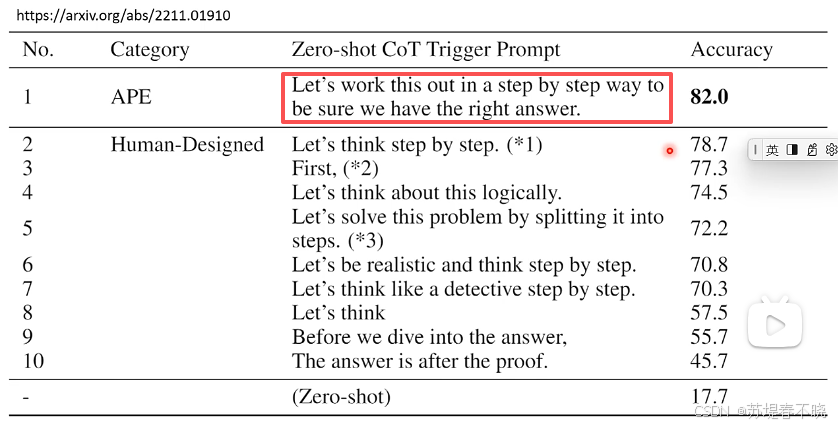 https://arxiv.org/abs/2211.01910

| No. | Category | Zero-shot CoT Trigger Prompt | Accuracy |
|---|---|---|---|
| 1 | APE | Let's work this out in a step by step way to be sure we have the right answer. | **82.0** |
| 2 | Human-Designed | Let's think step by step. (*1) | 78.7 |
| 3 | | First, (*2) | 77.3 |
| 4 | | Let's think about this logically. | 74.5 |
| 5 | | Let's solve this problem by splitting it into steps. (*3) | 72.2 |
| 6 | | Let's be realistic and think step by step. | 70.8 |
| 7 | | Let's think like a detective step by step. | 70.3 |
| 8 | | Let's think | 57.5 |
| 9 | | Before we dive into the answer, | 55.7 |
| 10 | | The answer is after the proof. | 45.7 |
| - | | (Zero-shot) | 17.7 |

英

CSDN @苏堤春不晓